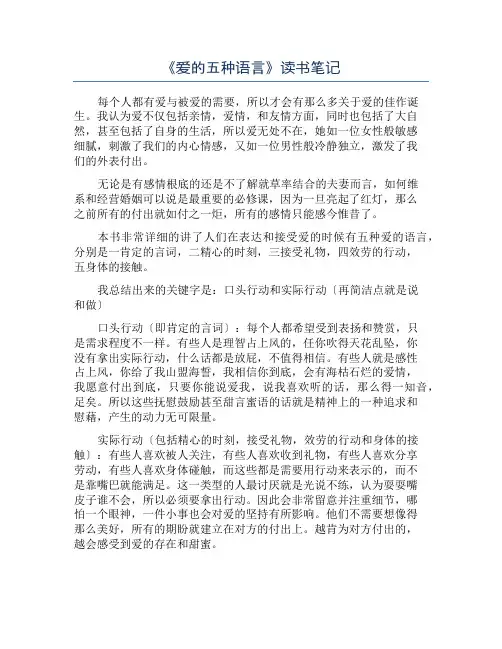 《爱的五种语言》读书笔记

每个人都有爱与被爱的需要，所以才会有那么多关于爱的佳作诞生。我认为爱不仅包括亲情，爱情，和友情方面，同时也包括了大自然，甚至包括了自身的生活，所以爱无处不在，她如一位女性般敏感细腻，刺激了我们的内心情感，又如一位男性般冷静独立，激发了我们的外表付出。

无论是有感情根底的还是不了解就草率结合的夫妻而言，如何维系和经营婚姻可以说是最重要的必修课，因为一旦亮起了红灯，那么之前所有的付出就如付之一炬，所有的感情只能感今惟昔了。

本书非常详细的讲了人们在表达和接受爱的时候有五种爱的语言，分别是一肯定的言词，二精心的时刻，三接受礼物，四效劳的行动，五身体的接触。

我总结出来的关键字是：口头行动和实际行动〔再简洁点就是说和做〕

口头行动〔即肯定的言词〕：每个人都希望受到表扬和赞赏，只是需求程度不一样。有些人是理智占上风的，任你吹得天花乱坠，你没有拿出实际行动，什么话都是放屁，不值得相信。有些人就是感性占上风，你给了我山盟海誓，我相信你到底，会有海枯石烂的爱情，我愿意付出到底，只要你能说爱我，说我喜欢听的话，那么得一知音，足矣。所以这些抚慰鼓励甚至甜言蜜语的话就是精神上的一种追求和慰藉，产生的动力无可限量。

实际行动〔包括精心的时刻，接受礼物，效劳的行动和身体的接触〕：有些人喜欢被人关注，有些人喜欢收到礼物，有些人喜欢分享劳动，有些人喜欢身体碰触，而这些都是需要用行动来表示的，而不是靠嘴巴就能满足。这一类型的人最讨厌就是光说不练，认为耍耍嘴皮子谁不会，所以必须要拿出行动。因此会非常留意并注重细节，哪怕一个眼神，一件小事也会对爱的坚持有所影响。他们不需要想像得那么美好，所有的期盼就建立在对方的付出上。越肯为对方付出的，越会感受到爱的存在和甜蜜。